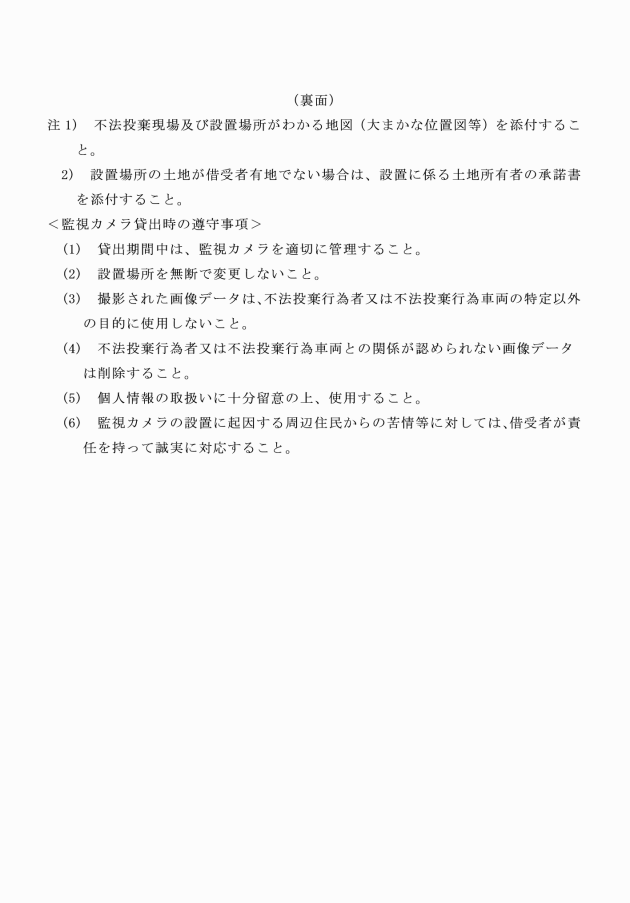 （裏面）

注 1)　不法投棄現場及び設置場所がわかる地図（大まかな位置図等）を添付すること。

2)　設置場所の土地が借受者有地でない場合は、設置に係る土地所有者の承諾書を添付すること。

＜監視カメラ貸出時の遵守事項＞

(1)　貸出期間中は、監視カメラを適切に管理すること。

(2)　設置場所を無断で変更しないこと。

(3)　撮影された画像データは､不法投棄行為者又は不法投棄行為車両の特定以外の目的に使用しないこと。

(4)　不法投棄行為者又は不法投棄行為車両との関係が認められない画像データは削除すること。

(5)　個人情報の取扱いに十分留意の上、使用すること。

(6)　監視カメラの設置に起因する周辺住民からの苦情等に対しては､借受者が責任を持って誠実に対応すること。